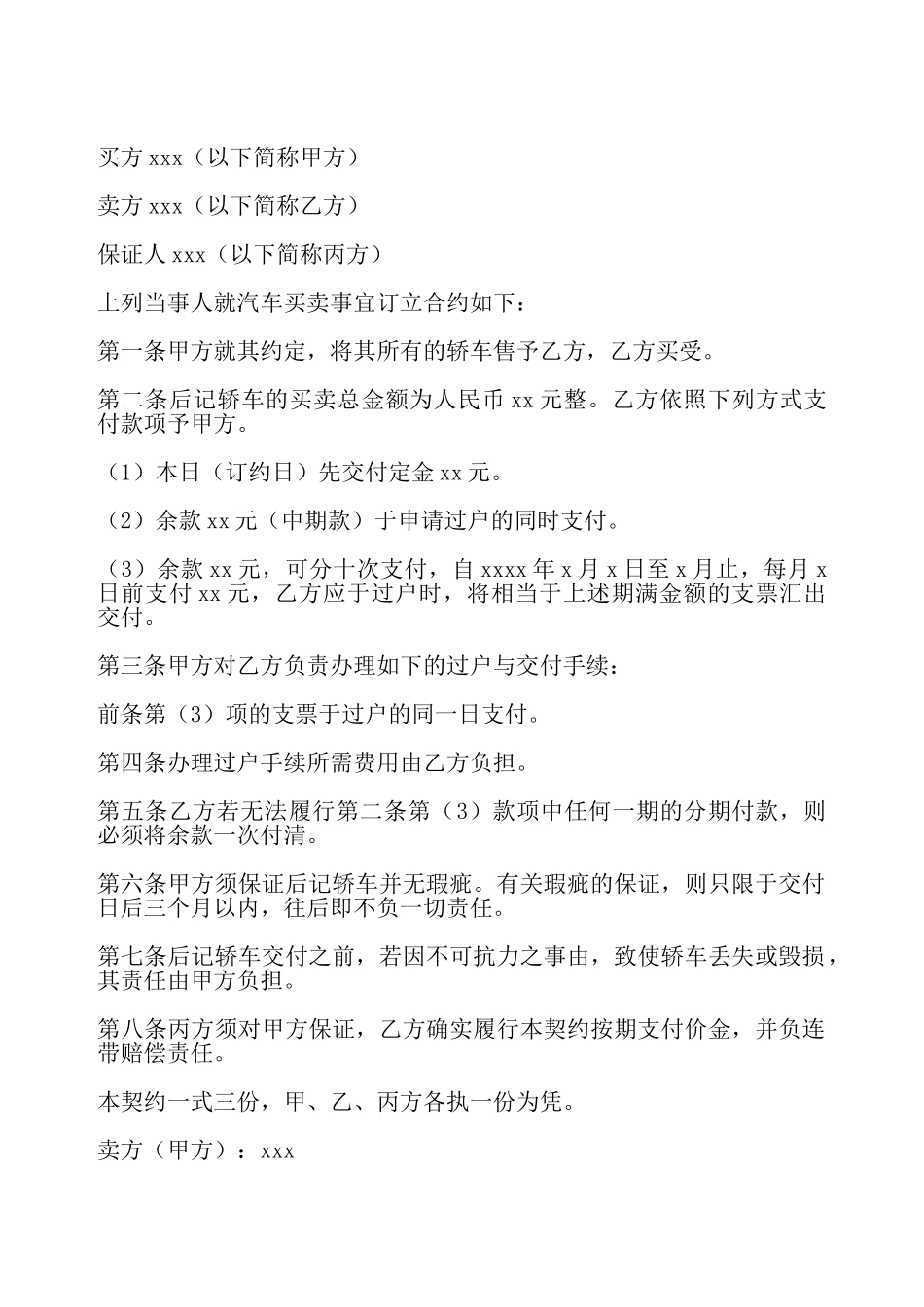 买方 xxx（以下简称甲方）

卖方 xxx（以下简称乙方）

保证人 xxx（以下简称丙方）

上列当事人就汽车买卖事宜订立合约如下：

第一条甲方就其约定，将其所有的轿车售予乙方，乙方买受。

第二条后记轿车的买卖总金额为人民币 xx 元整。乙方依照下列方式支付款项予甲方。

（1）本日（订约日）先交付定金 xx 元。

（2）余款 xx 元（中期款）于申请过户的同时支付。

（3）余款 xx 元，可分十次支付，自 xxxx 年 x 月 x 日至 x 月止，每月 x 日前支付 xx 元，乙方应于过户时，将相当于上述期满金额的支票汇出交付。

第三条甲方对乙方负责办理如下的过户与交付手续：

前条第（3）项的支票于过户的同一日支付。

第四条办理过户手续所需费用由乙方负担。

第五条乙方若无法履行第二条第（3）款项中任何一期的分期付款，则必须将余款一次付清。

第六条甲方须保证后记轿车并无瑕疵。有关瑕疵的保证，则只限于交付日后三个月以内，往后即不负一切责任。

第七条后记轿车交付之前，若因不可抗力之事由，致使轿车丢失或毁损，其责任由甲方负担。

第八条丙方须对甲方保证，乙方确实履行本契约按期支付价金，并负连带赔偿责任。

本契约一式三份，甲、乙、丙方各执一份为凭。

卖方（甲方）：xxx